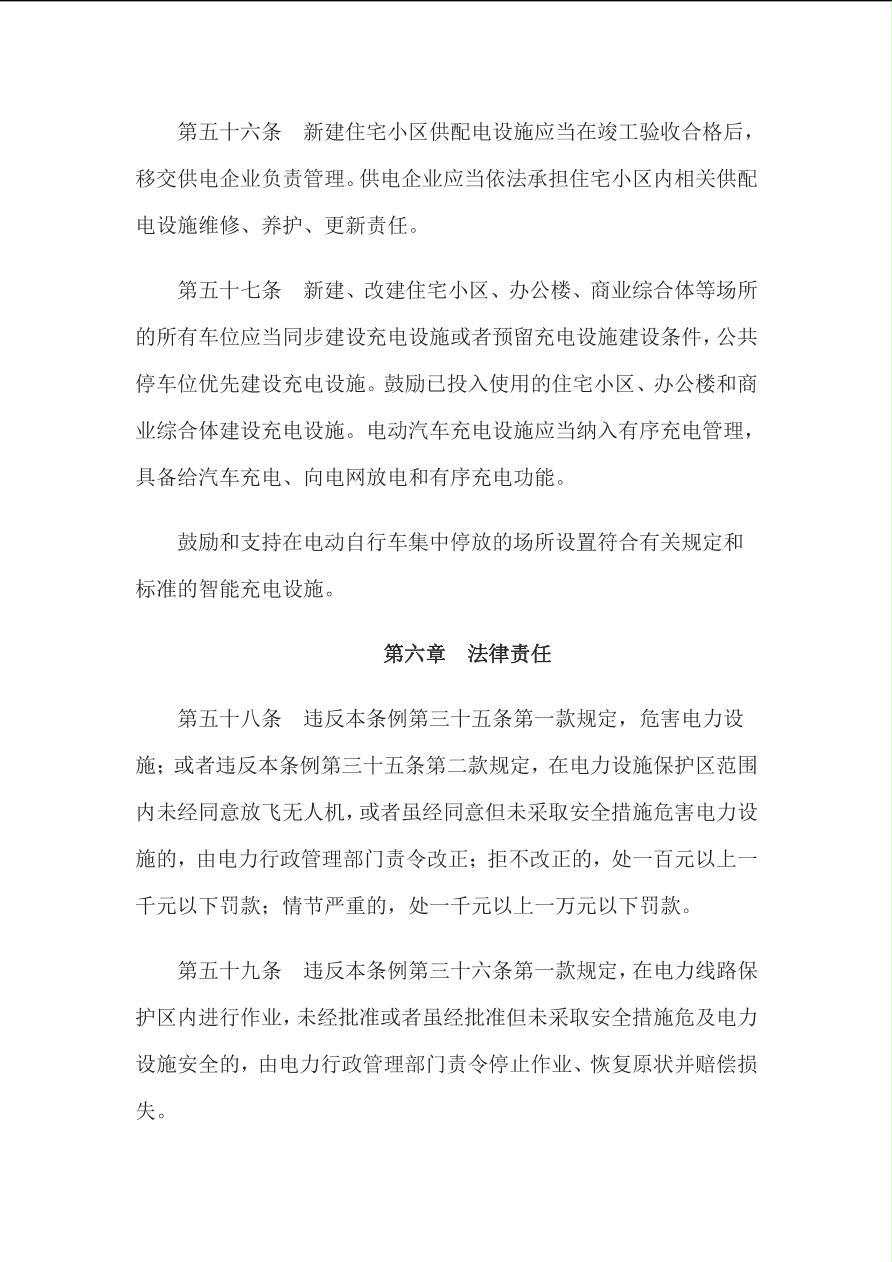 第五十六条　新建住宅小区供配电设施应当在竣工验收合格后，移交供电企业负责管理。供电企业应当依法承担住宅小区内相关供配电设施维修、养护、更新责任。

第五十七条　新建、改建住宅小区、办公楼、商业综合体等场所的所有车位应当同步建设充电设施或者预留充电设施建设条件，公共停车位优先建设充电设施。鼓励已投入使用的住宅小区、办公楼和商业综合体建设充电设施。电动汽车充电设施应当纳入有序充电管理，具备给汽车充电、向电网放电和有序充电功能。

鼓励和支持在电动自行车集中停放的场所设置符合有关规定和标准的智能充电设施。

第六章　法律责任

第五十八条　违反本条例第三十五条第一款规定，危害电力设施；或者违反本条例第三十五条第二款规定，在电力设施保护区范围内未经同意放飞无人机，或者虽经同意但未采取安全措施危害电力设施的，由电力行政管理部门责令改正；拒不改正的，处一百元以上一千元以下罚款；情节严重的，处一千元以上一万元以下罚款。

第五十九条　违反本条例第三十六条第一款规定，在电力线路保护区内进行作业，未经批准或者虽经批准但未采取安全措施危及电力设施安全的，由电力行政管理部门责令停止作业、恢复原状并赔偿损失。